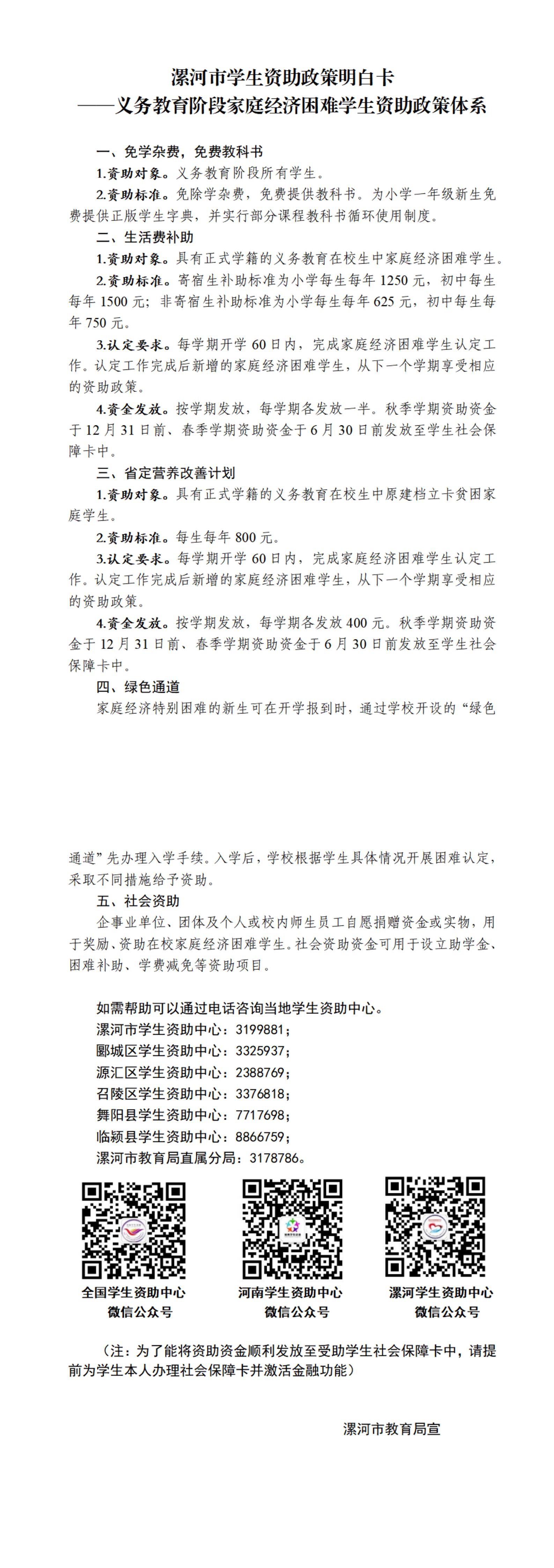 漯河市学生资助政策明白卡
——义务教育阶段家庭经济困难学生资助政策体系

一、免学杂费，免费教科书

1.资助对象。义务教育阶段所有学生。

2.资助标准。免除学杂费，免费提供教科书。为小学一年级新生免费提供正版学生字典，并实行部分课程教科书循环使用制度。

二、生活费补助

1.资助对象。具有正式学籍的义务教育在校生中家庭经济困难学生。

2.资助标准。寄宿生补助标准为小学每生每年 1250 元，初中每生每年 1500 元；非寄宿生补助标准为小学每生每年 625 元，初中每生每年 750 元。

3.认定要求。每学期开学 60 日内，完成家庭经济困难学生认定工作。认定工作完成后新增的家庭经济困难学生，从下一个学期享受相应的资助政策。

4.资金发放。按学期发放，每学期各发放一半。秋季学期资助资金于 12 月 31 日前、春季学期资助资金于 6 月 30 日前发放至学生社会保障卡中。

三、省定营养改善计划

1.资助对象。具有正式学籍的义务教育在校生中原建档立卡贫困家庭学生。

2.资助标准。每生每年 800 元。

3.认定要求。每学期开学 60 日内，完成家庭经济困难学生认定工作。认定工作完成后新增的家庭经济困难学生，从下一个学期享受相应的资助政策。

4.资金发放。按学期发放，每学期各发放 400 元。秋季学期资助资金于 12 月 31 日前、春季学期资助资金于 6 月 30 日前发放至学生社会保障卡中。

四、绿色通道

家庭经济特别困难的新生可在开学报到时，通过学校开设的“绿色通道”先办理入学手续。入学后，学校根据学生具体情况开展困难认定，采取不同措施给予资助。

五、社会资助

企事业单位、团体及个人或校内师生员工自愿捐赠资金或实物，用于奖励、资助在校家庭经济困难学生。社会资助资金可用于设立助学金、困难补助、学费减免等资助项目。

如需帮助可以通过电话咨询当地学生资助中心。
漯河市学生资助中心：3199881；
郾城区学生资助中心：3325937；
源汇区学生资助中心：2388769；
召陵区学生资助中心：3376818；
舞阳县学生资助中心：7717698；
临颍县学生资助中心：8866759；
漯河市教育局直属分局：3178786。

全国学生资助中心
微信公众号

河南学生资助中心
微信公众号

漯河学生资助中心
微信公众号

（注：为了能将资助资金顺利发放至受助学生社会保障卡中，请提前为学生本人办理社会保障卡并激活金融功能）

漯河市教育局宣